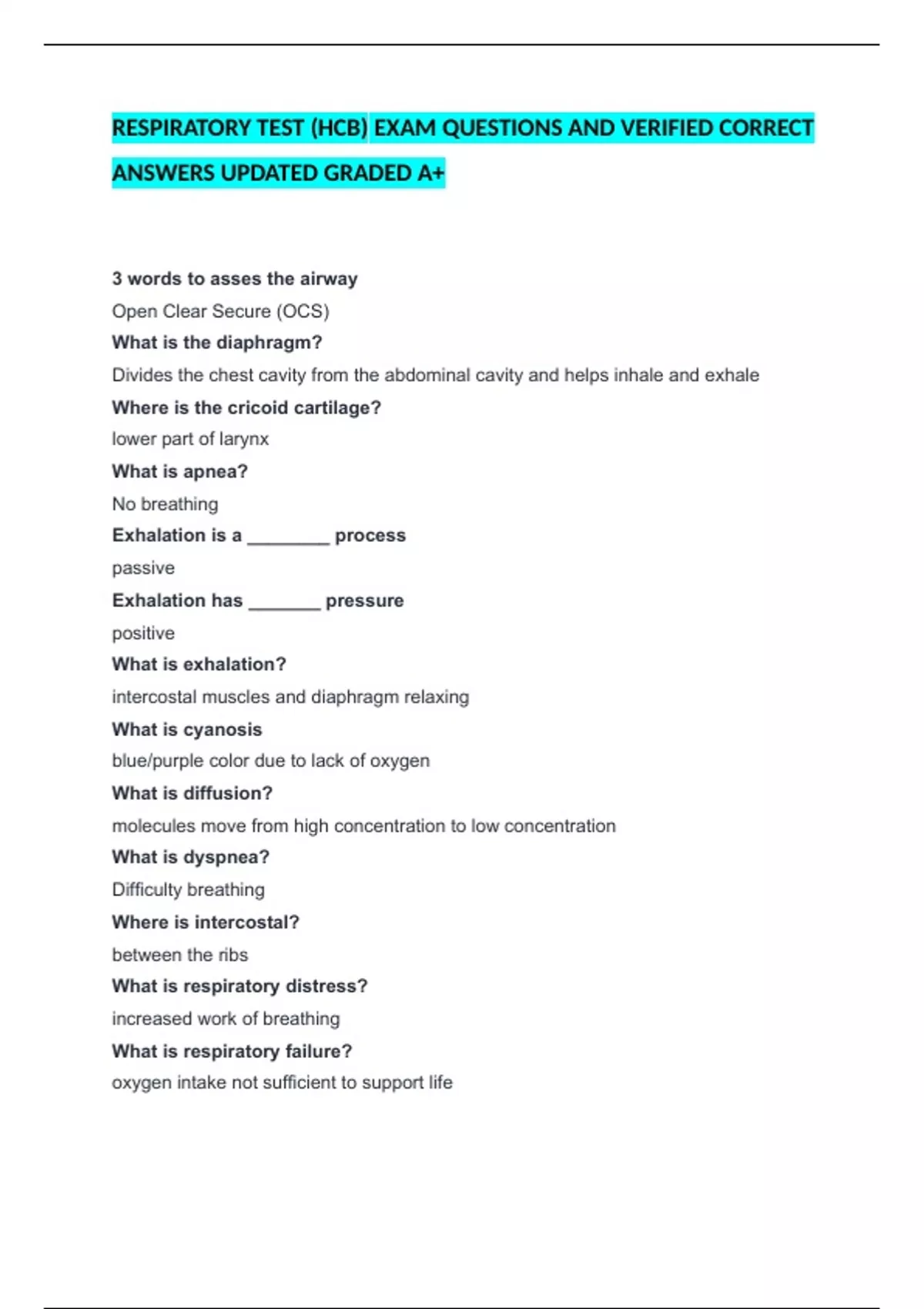 RESPIRATORY TEST (HCB) EXAM QUESTIONS AND VERIFIED CORRECT ANSWERS UPDATED GRADED A+

3 words to asses the airway

Open Clear Secure (OCS)

What is the diaphragm?

Divides the chest cavity from the abdominal cavity and helps inhale and exhale

Where is the cricoid cartilage?

lower part of larynx

What is apnea?

No breathing

Exhalation is a ____ process

passive

Exhalation has ____ pressure

positive

What is exhalation?

intercostal muscles and diaphragm relaxing

What is cyanosis

blue/purple color due to lack of oxygen

What is diffusion?

molecules move from high concentration to low concentration

What is dyspnea?

Difficulty breathing

Where is intercostal?

between the ribs

What is respiratory distress?

increased work of breathing

What is respiratory failure?

oxygen intake not sufficient to support life